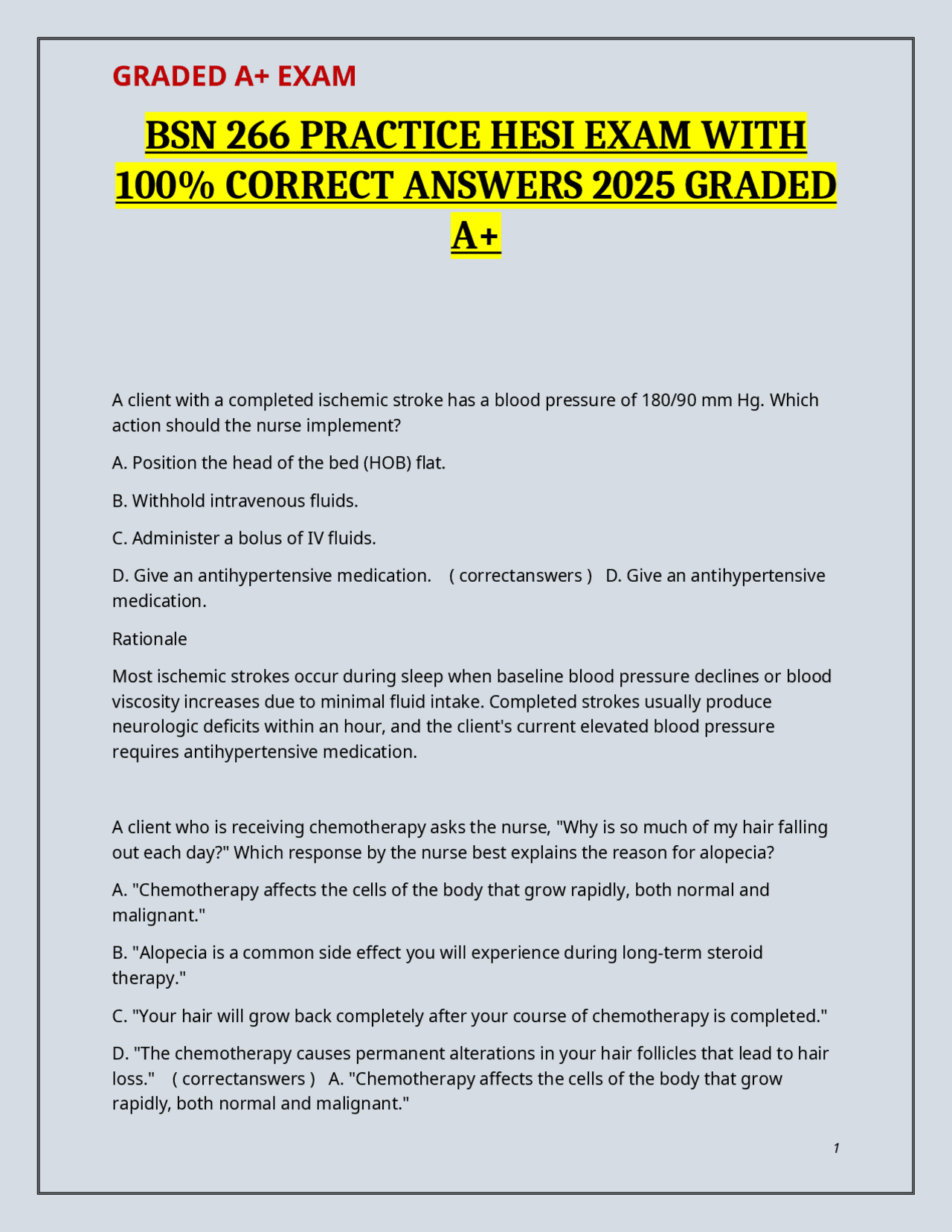 GRADED A+ EXAM

BSN 266 PRACTICE HESI EXAM WITH 100% CORRECT ANSWERS 2025 GRADED A+

A client with a completed ischemic stroke has a blood pressure of 180/90 mm Hg. Which action should the nurse implement?

A. Position the head of the bed (HOB) flat.

B. Withhold intravenous fluids.

C. Administer a bolus of IV fluids.

D. Give an antihypertensive medication. ( correctanswers ) D. Give an antihypertensive medication.

Rationale

Most ischemic strokes occur during sleep when baseline blood pressure declines or blood viscosity increases due to minimal fluid intake. Completed strokes usually produce neurologic deficits within an hour, and the client's current elevated blood pressure requires antihypertensive medication.

A client who is receiving chemotherapy asks the nurse, "Why is so much of my hair falling out each day?" Which response by the nurse best explains the reason for alopecia?

A. "Chemotherapy affects the cells of the body that grow rapidly, both normal and malignant."

B. "Alopecia is a common side effect you will experience during long-term steroid therapy."

C. "Your hair will grow back completely after your course of chemotherapy is completed."

D. "The chemotherapy causes permanent alterations in your hair follicles that lead to hair loss." ( correctanswers ) A. "Chemotherapy affects the cells of the body that grow rapidly, both normal and malignant."

1